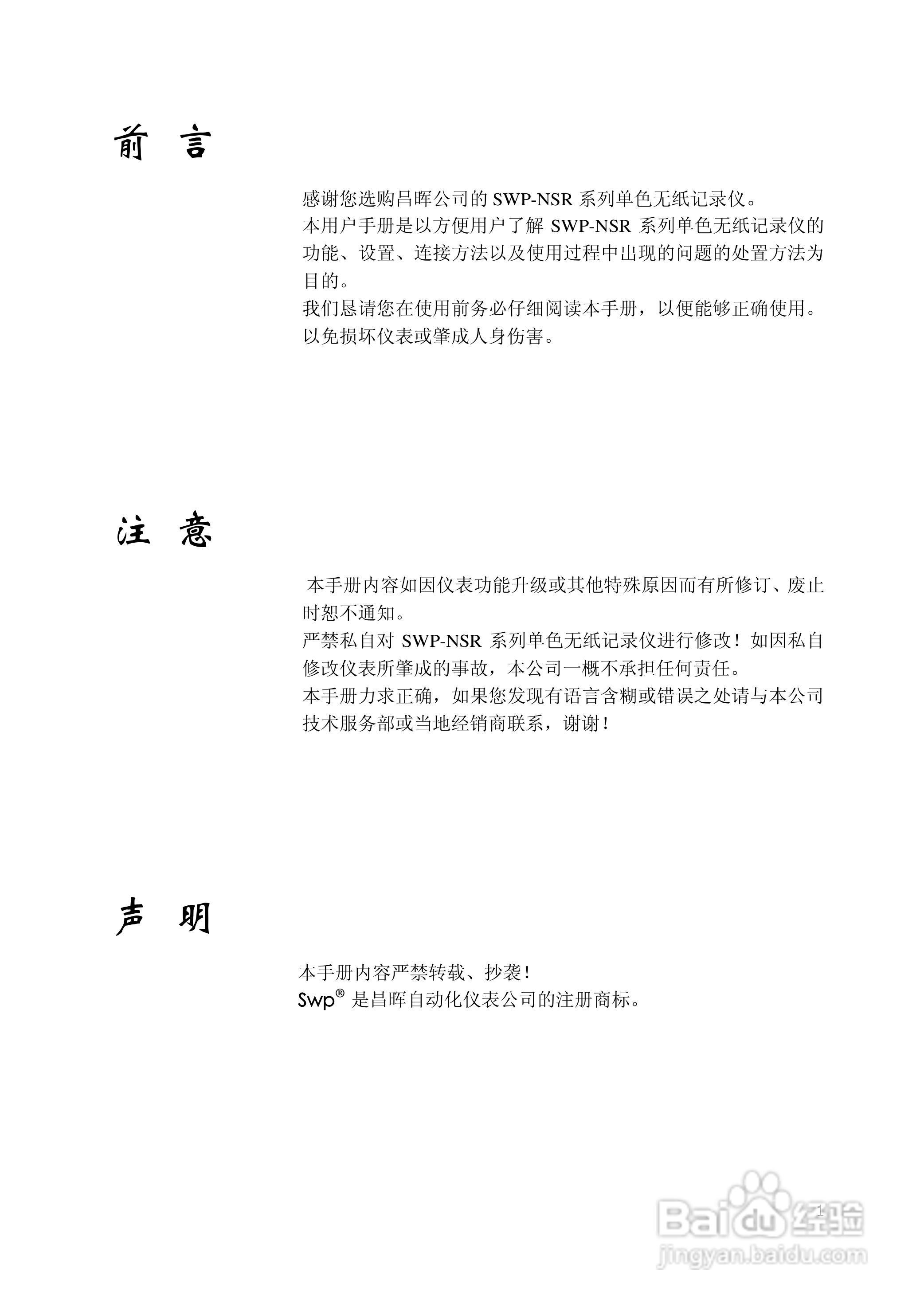 前 言

感谢您选购昌晖公司的 SWP-NSR 系列单色无纸记录仪。
本用户手册是以方便用户了解 SWP-NSR 系列单色无纸记录仪的功能、设置、连接方法以及使用过程中出现的问题的处置方法为目的。
我们恳请您在使用前务必仔细阅读本手册，以便能够正确使用。以免损坏仪表或肇成人身伤害。

注 意

本手册内容如因仪表功能升级或其他特殊原因而有所修订、废止时恕不通知。
严禁私自对 SWP-NSR 系列单色无纸记录仪进行修改！如因私自修改仪表所肇成的事故，本公司一概不承担任何责任。
本手册力求正确，如果您发现有语言含糊或错误之处请与本公司技术服务部或当地经销商联系，谢谢！

声 明

本手册内容严禁转载、抄袭！
Swp® 是昌晖自动化仪表公司的注册商标。

1

Baidu 经验
jingyan.baidu.com